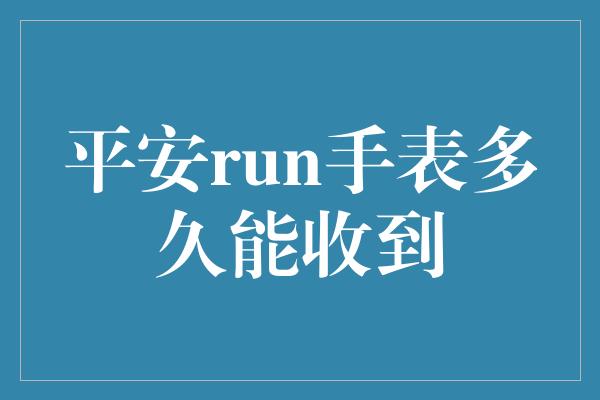 平安run手表多久能收到